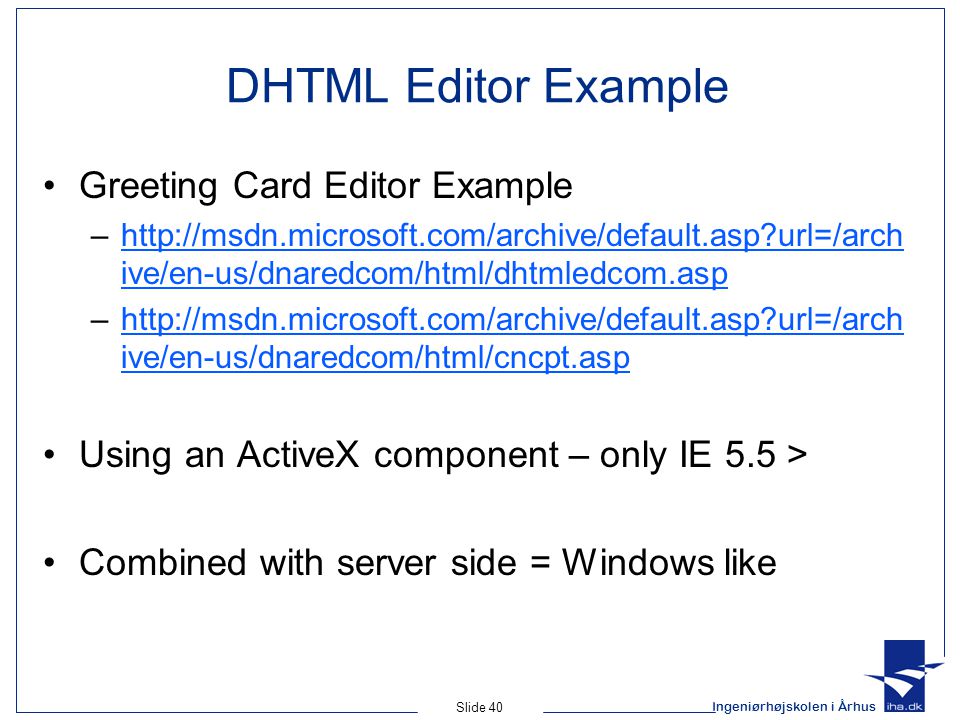 DHTML Editor Example

• Greeting Card Editor Example

– http://msdn.microsoft.com/archive/default.asp?url=/archive/en-us/dnaredcom/html/dhtmledcom.asp

– http://msdn.microsoft.com/archive/default.asp?url=/archive/en-us/dnaredcom/html/cncpt.asp

• Using an ActiveX component – only IE 5.5 >

• Combined with server side = Windows like

Slide 40

Ingeniørhøjskolen i Århus

iha.dk